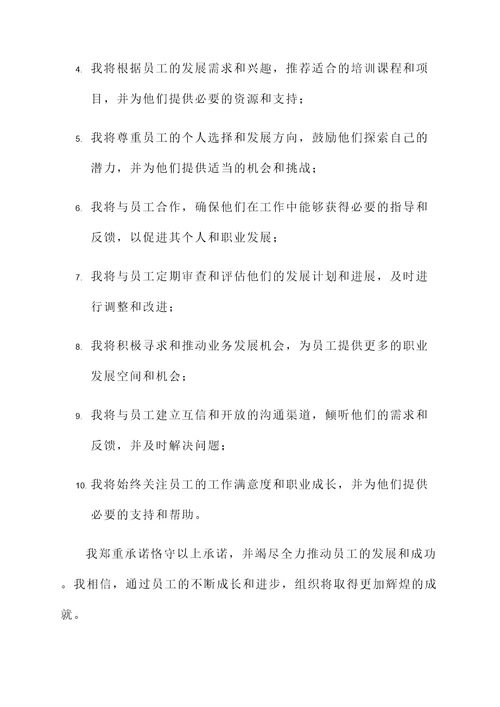 4. 我将根据员工的发展需求和兴趣，推荐适合的培训课程和项目，并为他们提供必要的资源和支持；

5. 我将尊重员工的个人选择和发展方向，鼓励他们探索自己的潜力，并为他们提供适当的机会和挑战；

6. 我将与员工合作，确保他们在工作中能够获得必要的指导和反馈，以促进其个人和职业发展；

7. 我将与员工定期审查和评估他们的发展计划和进展，及时进行调整和改进；

8. 我将积极寻求和推动业务发展机会，为员工提供更多的职业发展空间和机会；

9. 我将与员工建立互信和开放的沟通渠道，倾听他们的需求和反馈，并及时解决问题；

10. 我将始终关注员工的工作满意度和职业成长，并为他们提供必要的支持和帮助。

我郑重承诺恪守以上承诺，并竭尽全力推动员工的发展和成功。我相信，通过员工的不断成长和进步，组织将取得更加辉煌的成就。